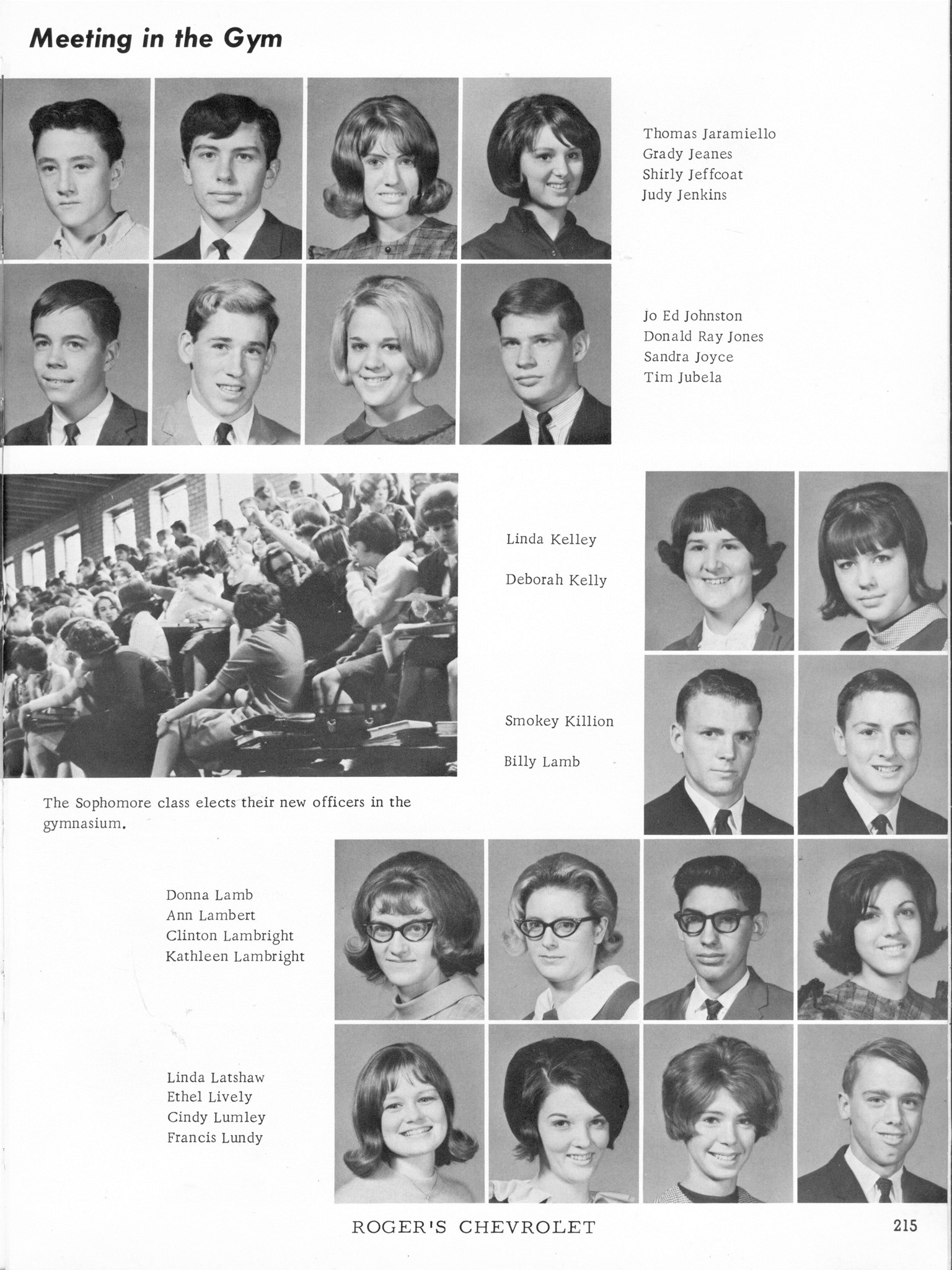 Meeting in the Gym

Thomas Jaramiello
Grady Jeanes
Shirly Jeffcoat
Judy Jenkins

Jo Ed Johnston
Donald Ray Jones
Sandra Joyce
Tim Jubela

Linda Kelley

Deborah Kelly

Smokey Killion

Billy Lamb

The Sophomore class elects their new officers in the gymnasium.

Donna Lamb
Ann Lambert
Clinton Lambright
Kathleen Lambright

Linda Latshaw
Ethel Lively
Cindy Lumley
Francis Lundy

ROGER'S CHEVROLET

215